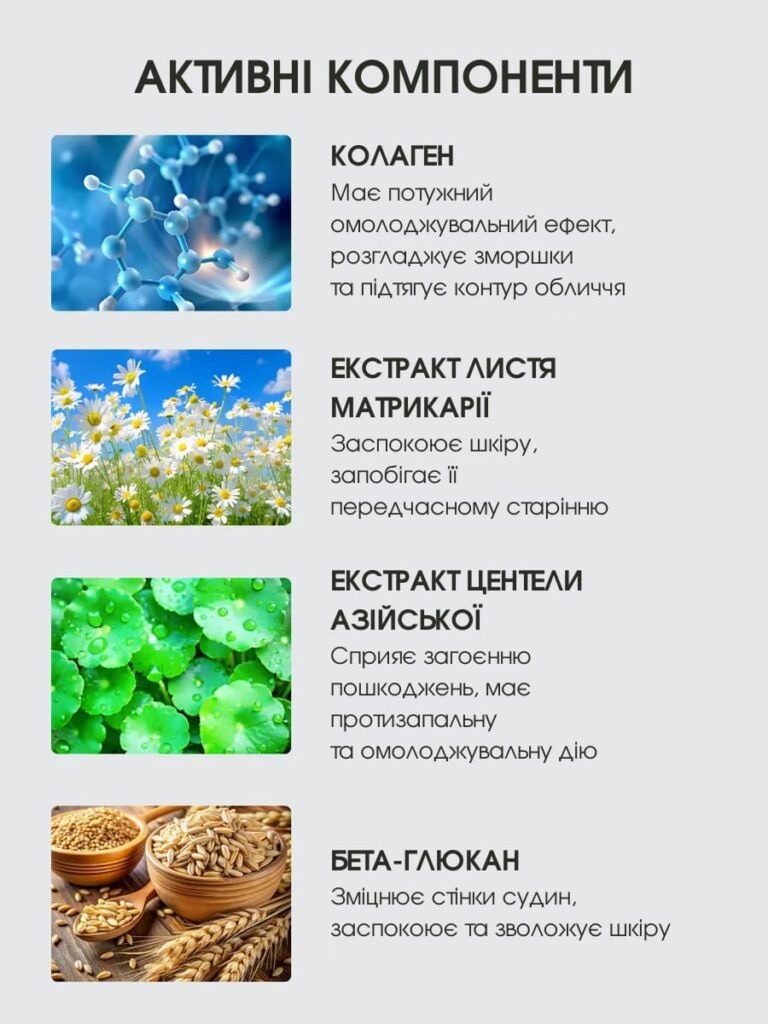 АКТИВНІ КОМПОНЕНТИ

КОЛАГЕН

Має потужний омолоджувальний ефект, розгладжує зморшки та підтягує контур обличчя

ЕКСТРАКТ ЛИСТЯ МАТРИКАРІЇ

Заспокоює шкіру, запобігає її передчасному старінню

ЕКСТРАКТ ЦЕНТЕЛИ АЗІЙСЬКОЇ

Сприяє загоєнню пошкоджень, має протизапальну та омолоджувальну дію

БЕТА-ГЛЮКАН

Зміцнює стінки судин, заспокоює та зволожує шкіру